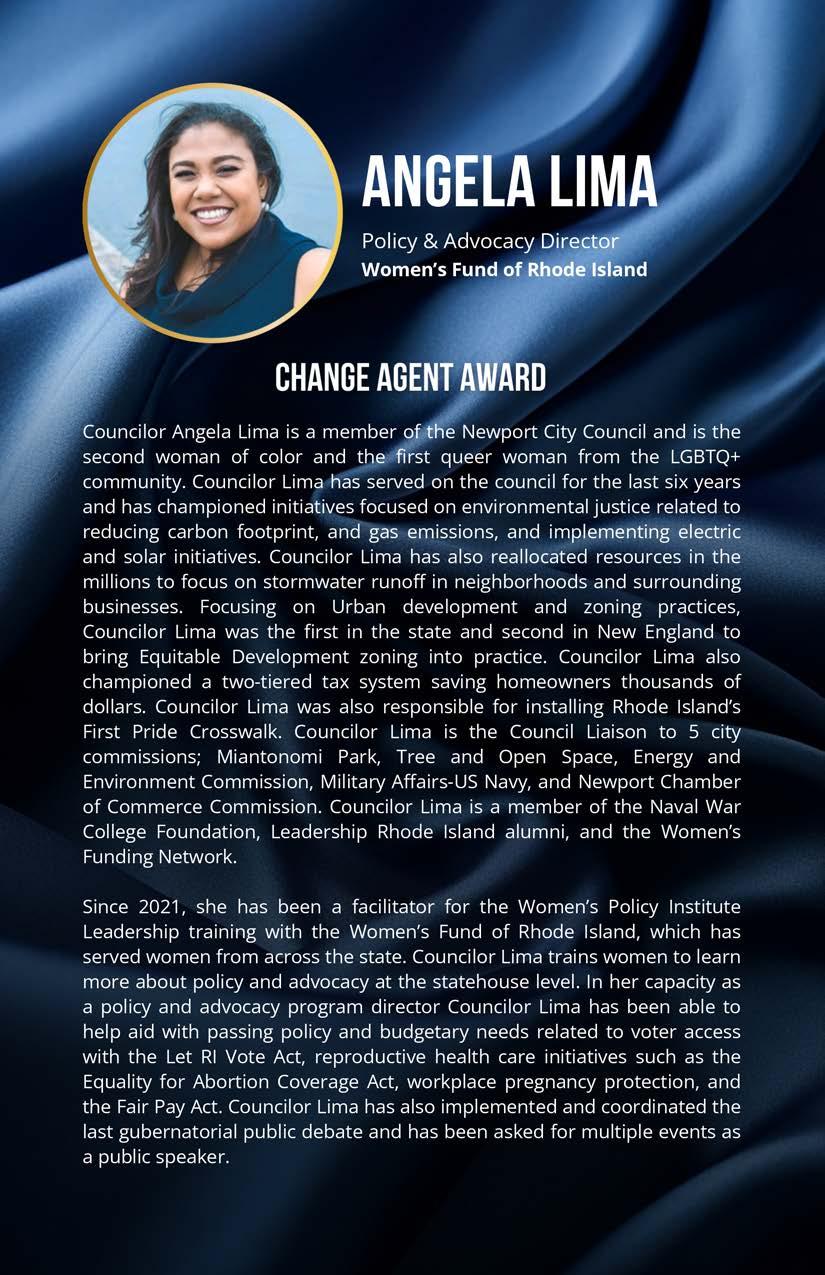 ANGELA LIMA

Policy & Advocacy Director
Women's Fund of Rhode Island

CHANGE AGENT AWARD

Councilor Angela Lima is a member of the Newport City Council and is the second woman of color and the first queer woman from the LGBTQ+ community. Councilor Lima has served on the council for the last six years and has championed initiatives focused on environmental justice related to reducing carbon footprint, and gas emissions, and implementing electric and solar initiatives. Councilor Lima has also reallocated resources in the millions to focus on stormwater runoff in neighborhoods and surrounding businesses. Focusing on Urban development and zoning practices, Councilor Lima was the first in the state and second in New England to bring Equitable Development zoning into practice. Councilor Lima also championed a two-tiered tax system saving homeowners thousands of dollars. Councilor Lima was also responsible for installing Rhode Island's First Pride Crosswalk. Councilor Lima is the Council Liaison to 5 city commissions; Miantonomi Park, Tree and Open Space, Energy and Environment Commission, Military Affairs-US Navy, and Newport Chamber of Commerce Commission. Councilor Lima is a member of the Naval War College Foundation, Leadership Rhode Island alumni, and the Women's Funding Network.

Since 2021, she has been a facilitator for the Women's Policy Institute Leadership training with the Women's Fund of Rhode Island, which has served women from across the state. Councilor Lima trains women to learn more about policy and advocacy at the statehouse level. In her capacity as a policy and advocacy program director Councilor Lima has been able to help aid with passing policy and budgetary needs related to voter access with the Let RI Vote Act, reproductive health care initiatives such as the Equality for Abortion Coverage Act, workplace pregnancy protection, and the Fair Pay Act. Councilor Lima has also implemented and coordinated the last gubernatorial public debate and has been asked for multiple events as a public speaker.